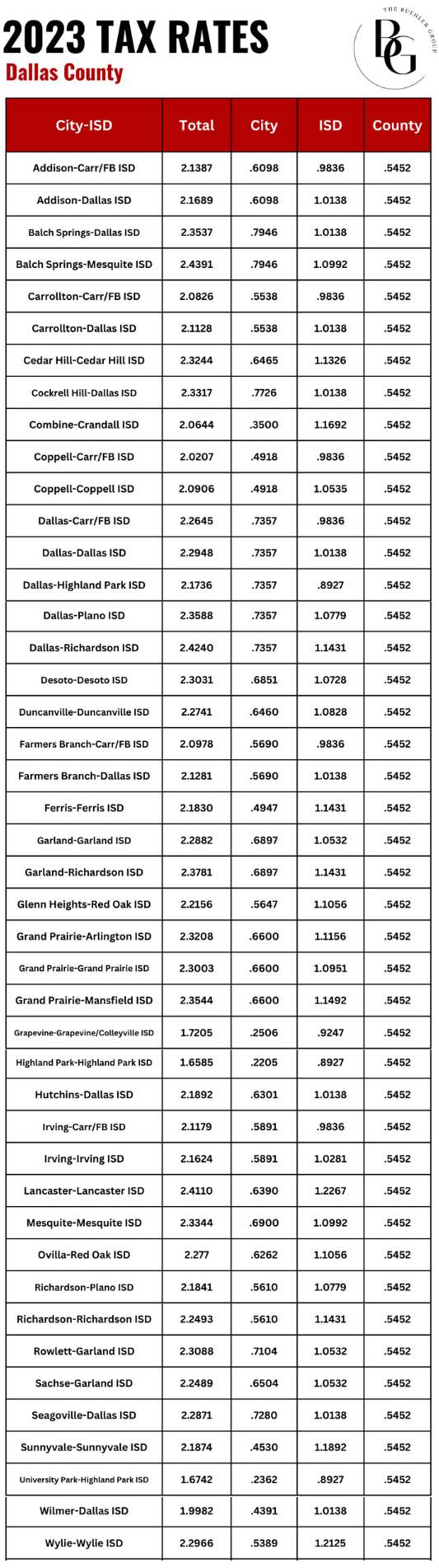 2023 TAX RATES
Dallas County

THE BUEHLER GROUP
BG

| City-ISD | Total | City | ISD | County |
|---|---|---|---|---|
| Addison-Carr/FB ISD | 2.1387 | .6098 | .9836 | .5452 |
| Addison-Dallas ISD | 2.1689 | .6098 | 1.0138 | .5452 |
| Balch Springs-Dallas ISD | 2.3537 | .7946 | 1.0138 | .5452 |
| Balch Springs-Mesquite ISD | 2.4391 | .7946 | 1.0992 | .5452 |
| Carrollton-Carr/FB ISD | 2.0826 | .5538 | .9836 | .5452 |
| Carrollton-Dallas ISD | 2.1128 | .5538 | 1.0138 | .5452 |
| Cedar Hill-Cedar Hill ISD | 2.3244 | .6465 | 1.1326 | .5452 |
| Cockrell Hill-Dallas ISD | 2.3317 | .7726 | 1.0138 | .5452 |
| Combine-Crandall ISD | 2.0644 | .3500 | 1.1692 | .5452 |
| Coppell-Carr/FB ISD | 2.0207 | .4918 | .9836 | .5452 |
| Coppell-Coppell ISD | 2.0906 | .4918 | 1.0535 | .5452 |
| Dallas-Carr/FB ISD | 2.2645 | .7357 | .9836 | .5452 |
| Dallas-Dallas ISD | 2.2948 | .7357 | 1.0138 | .5452 |
| Dallas-Highland Park ISD | 2.1736 | .7357 | .8927 | .5452 |
| Dallas-Plano ISD | 2.3588 | .7357 | 1.0779 | .5452 |
| Dallas-Richardson ISD | 2.4240 | .7357 | 1.1431 | .5452 |
| Desoto-Desoto ISD | 2.3031 | .6851 | 1.0728 | .5452 |
| Duncanville-Duncanville ISD | 2.2741 | .6460 | 1.0828 | .5452 |
| Farmers Branch-Carr/FB ISD | 2.0978 | .5690 | .9836 | .5452 |
| Farmers Branch-Dallas ISD | 2.1281 | .5690 | 1.0138 | .5452 |
| Ferris-Ferris ISD | 2.1830 | .4947 | 1.1431 | .5452 |
| Garland-Garland ISD | 2.2882 | .6897 | 1.0532 | .5452 |
| Garland-Richardson ISD | 2.3781 | .6897 | 1.1431 | .5452 |
| Glenn Heights-Red Oak ISD | 2.2156 | .5647 | 1.1056 | .5452 |
| Grand Prairie-Arlington ISD | 2.3208 | .6600 | 1.1156 | .5452 |
| Grand Prairie-Grand Prairie ISD | 2.3003 | .6600 | 1.0951 | .5452 |
| Grand Prairie-Mansfield ISD | 2.3544 | .6600 | 1.1492 | .5452 |
| Grapevine-Grapevine/Colleyville ISD | 1.7205 | .2506 | .9247 | .5452 |
| Highland Park-Highland Park ISD | 1.6585 | .2205 | .8927 | .5452 |
| Hutchins-Dallas ISD | 2.1892 | .6301 | 1.0138 | .5452 |
| Irving-Carr/FB ISD | 2.1179 | .5891 | .9836 | .5452 |
| Irving-Irving ISD | 2.1624 | .5891 | 1.0281 | .5452 |
| Lancaster-Lancaster ISD | 2.4110 | .6390 | 1.2267 | .5452 |
| Mesquite-Mesquite ISD | 2.3344 | .6900 | 1.0992 | .5452 |
| Ovilla-Red Oak ISD | 2.277 | .6262 | 1.1056 | .5452 |
| Richardson-Plano ISD | 2.1841 | .5610 | 1.0779 | .5452 |
| Richardson-Richardson ISD | 2.2493 | .5610 | 1.1431 | .5452 |
| Rowlett-Garland ISD | 2.3088 | .7104 | 1.0532 | .5452 |
| Sachse-Garland ISD | 2.2489 | .6504 | 1.0532 | .5452 |
| Seagoville-Dallas ISD | 2.2871 | .7280 | 1.0138 | .5452 |
| Sunnyvale-Sunnyvale ISD | 2.1874 | .4530 | 1.1892 | .5452 |
| University Park-Highland Park ISD | 1.6742 | .2362 | .8927 | .5452 |
| Wilmer-Dallas ISD | 1.9982 | .4391 | 1.0138 | .5452 |
| Wylie-Wylie ISD | 2.2966 | .5389 | 1.2125 | .5452 |